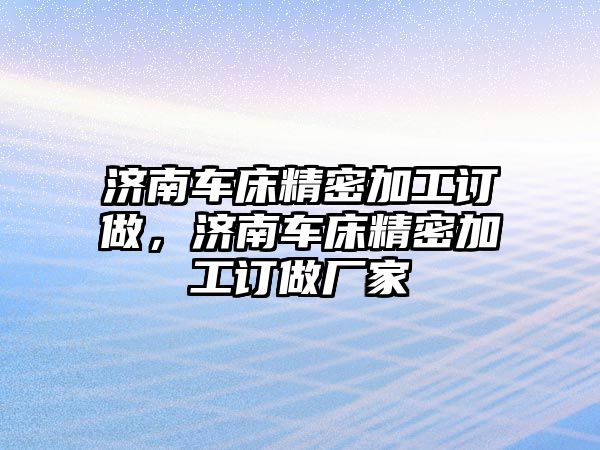 济南车床精密加工订做，济南车床精密加工订做厂家